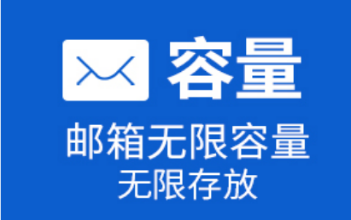 容量

邮箱无限容量
无限存放